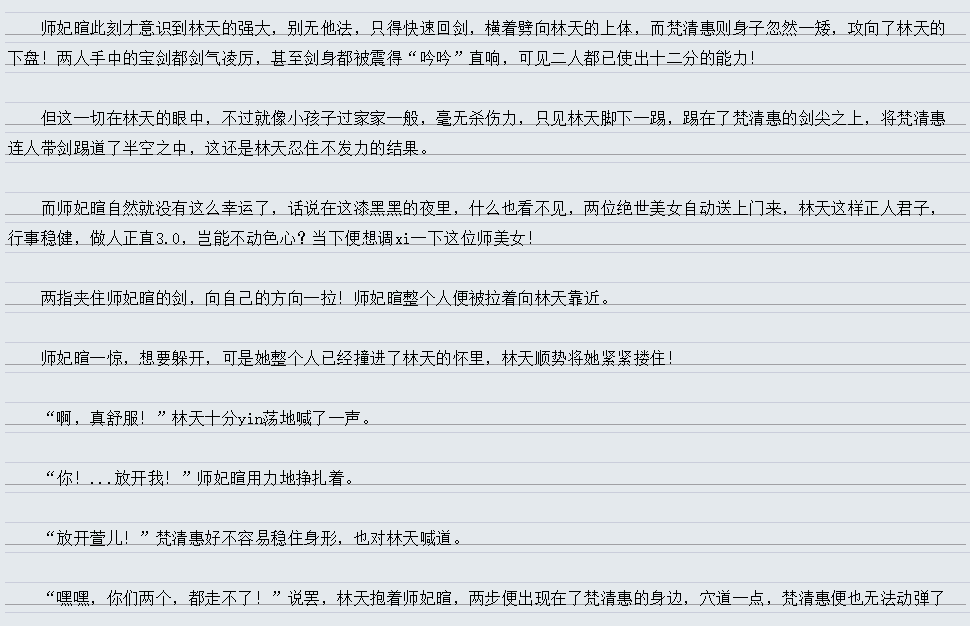 师妃暄此刻才意识到林天的强大，别无他法，只得快速回剑，横着劈向林天的上体，而梵清惠则身子忽然一矮，攻向了林天的下盘！两人手中的宝剑都剑气凌厉，甚至剑身都被震得“吟吟”直响，可见二人都已使出十二分的能力！

但这一切在林天的眼中，不过就像小孩子过家家一般，毫无杀伤力，只见林天脚下一踢，踢在了梵清惠的剑尖之上，将梵清惠连人带剑踢道了半空之中，这还是林天忍住不发力的结果。

而师妃暄自然就没有这么幸运了，话说在这漆黑黑的夜里，什么也看不见，两位绝世美女自动送上门来，林天这样正人君子，行事稳健，做人正直3.0，岂能不动色心？当下便想调xi一下这位师美女！

两指夹住师妃暄的剑，向自己的方向一拉！师妃暄整个人便被拉着向林天靠近。

师妃暄一惊，想要躲开，可是她整个人已经撞进了林天的怀里，林天顺势将她紧紧搂住！

“啊，真舒服！”林天十分yin荡地喊了一声。

“你！...放开我！”师妃暄用力地挣扎着。

“放开萱儿！”梵清惠好不容易稳住身形，也对林天喊道。

“嘿嘿，你们两个，都走不了！”说罢，林天抱着师妃暄，两步便出现在了梵清惠的身边，穴道一点，梵清惠便也无法动弹了